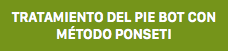 TRATAMIENTO DEL PIE BOT CON MÉTODO PONSETI